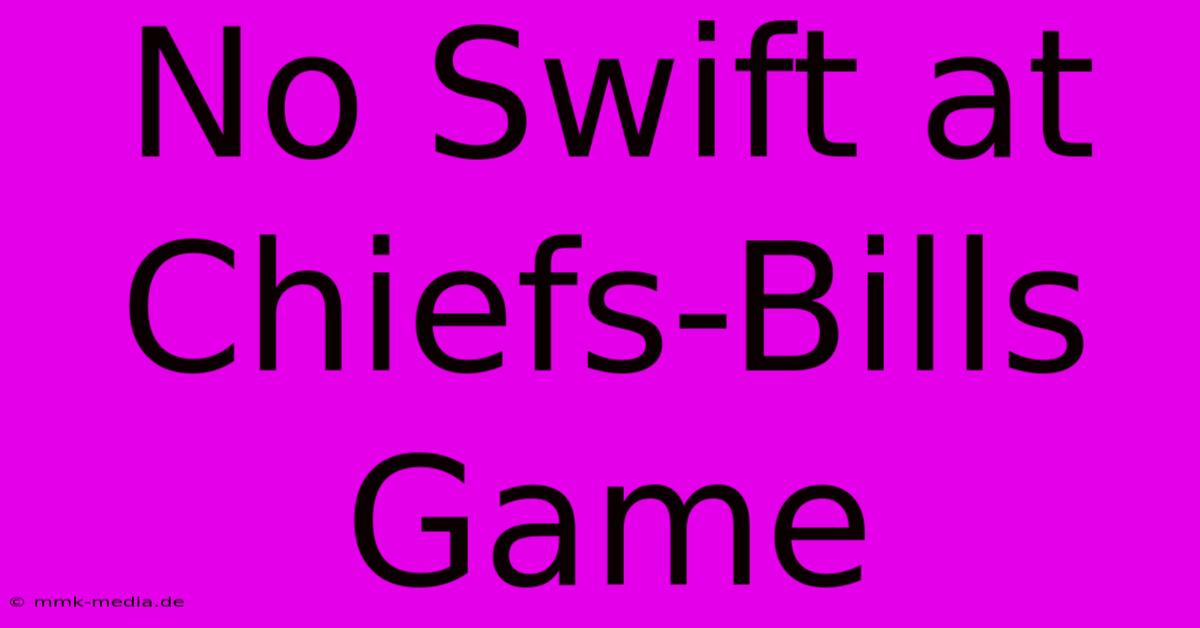 No Swift at Chiefs-Bills Game

© mmk-media.de